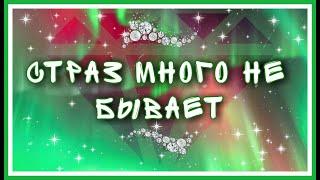 СТРАЗ МНОГО НЕ БЫВАЕТ